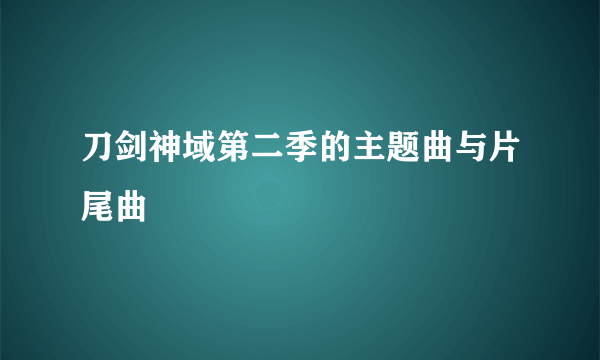 刀剑神域第二季的主题曲与片尾曲